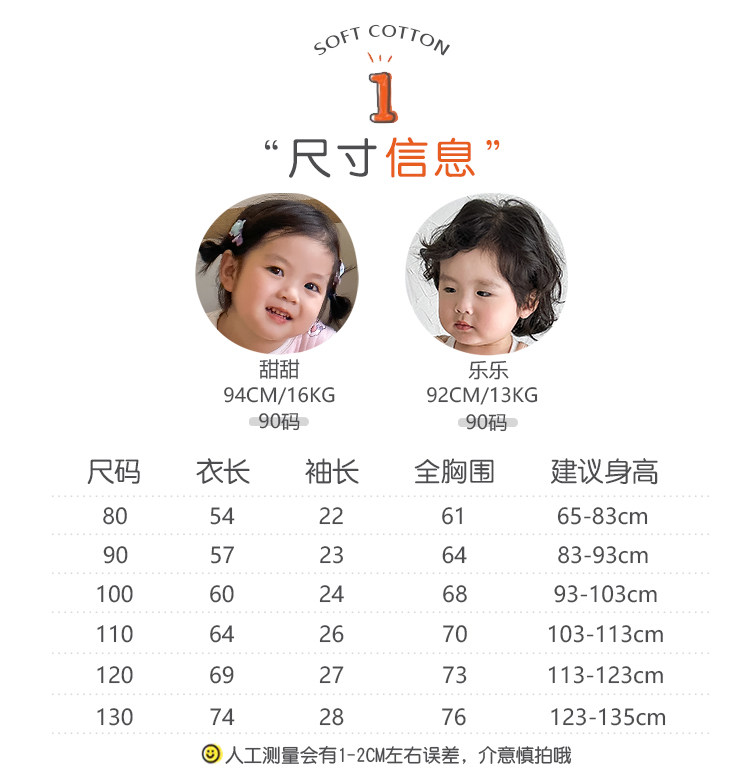 SOFT COTTON

1

“尺寸信息”

甜甜
94CM/16KG
90码

乐乐
92CM/13KG
90码

| 尺码 | 衣长 | 袖长 | 全胸围 | 建议身高 |
|---|---|---|---|---|
| 80 | 54 | 22 | 61 | 65-83cm |
| 90 | 57 | 23 | 64 | 83-93cm |
| 100 | 60 | 24 | 68 | 93-103cm |
| 110 | 64 | 26 | 70 | 103-113cm |
| 120 | 69 | 27 | 73 | 113-123cm |
| 130 | 74 | 28 | 76 | 123-135cm |

人工测量会有1-2CM左右误差，介意慎拍哦